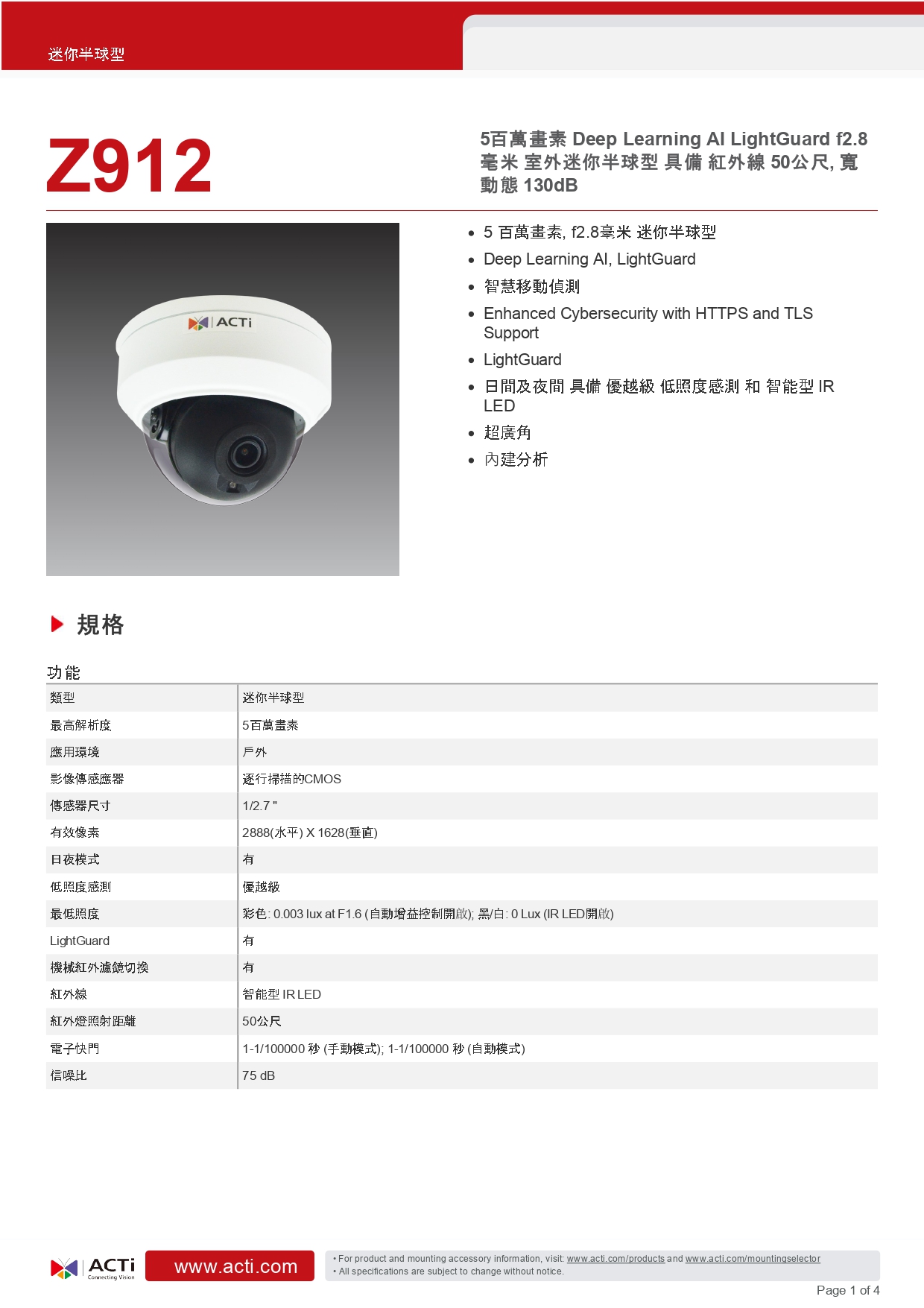 迷你半球型

Z912

5百萬畫素 Deep Learning AI LightGuard f2.8毫米 室外迷你半球型 具備 紅外線 50公尺, 寬動態 130dB

ACTi

- 5 百萬畫素, f2.8毫米 迷你半球型
- Deep Learning AI, LightGuard
- 智慧移動偵測
- Enhanced Cybersecurity with HTTPS and TLS Support
- LightGuard
- 日間及夜間 具備 優越級 低照度感測 和 智能型 IR LED
- 超廣角
- 內建分析

規格

功能

| 類型 | 迷你半球型 |
|---|---|
| 最高解析度 | 5百萬畫素 |
| 應用環境 | 戶外 |
| 影像傳感應器 | 逐行掃描的CMOS |
| 傳感器尺寸 | 1/2.7 " |
| 有效像素 | 2888(水平) X 1628(垂直) |
| 日夜模式 | 有 |
| 低照度感測 | 優越級 |
| 最低照度 | 彩色: 0.003 lux at F1.6 (自動增益控制開啟); 黑/白: 0 Lux (IR LED開啟) |
| LightGuard | 有 |
| 機械紅外濾鏡切換 | 有 |
| 紅外線 | 智能型 IR LED |
| 紅外燈照射距離 | 50公尺 |
| 電子快門 | 1-1/100000 秒 (手動模式); 1-1/100000 秒 (自動模式) |
| 信噪比 | 75 dB |

ACTi Connecting Vision

www.acti.com

• For product and mounting accessory information, visit: www.acti.com/products and www.acti.com/mountingselector
• All specifications are subject to change without notice.

Page 1 of 4